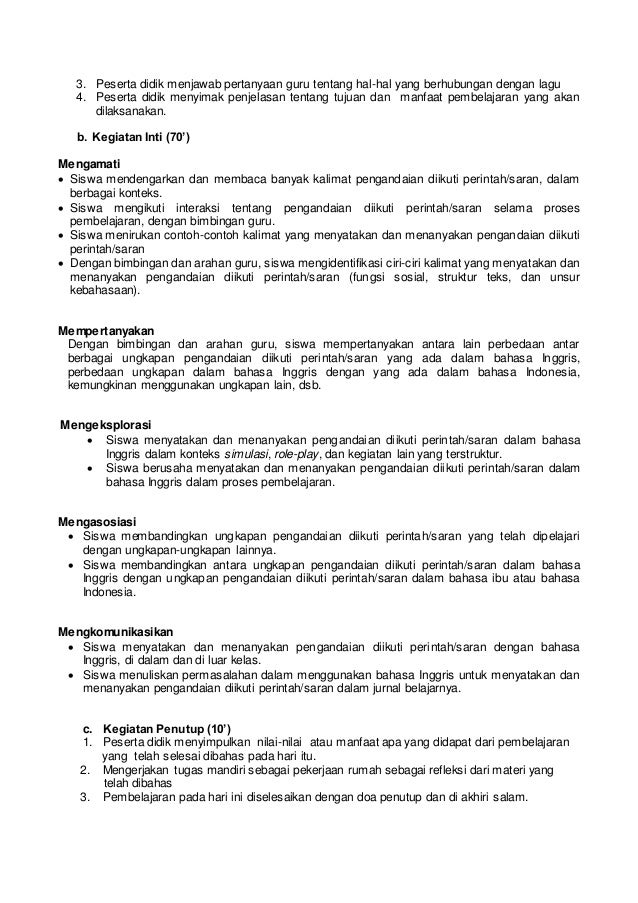 3. Peserta didik menjawab pertanyaan guru tentang hal-hal yang berhubungan dengan lagu
4. Peserta didik menyimak penjelasan tentang tujuan dan manfaat pembelajaran yang akan dilaksanakan.

b. Kegiatan Inti (70')

Mengamati
• Siswa mendengarkan dan membaca banyak kalimat pengandaian diikuti perintah/saran, dalam berbagai konteks.
• Siswa mengikuti interaksi tentang pengandaian diikuti perintah/saran selama proses pembelajaran, dengan bimbingan guru.
• Siswa menirukan contoh-contoh kalimat yang menyatakan dan menanyakan pengandaian diikuti perintah/saran
• Dengan bimbingan dan arahan guru, siswa mengidentifikasi ciri-ciri kalimat yang menyatakan dan menanyakan pengandaian diikuti perintah/saran (fungsi sosial, struktur teks, dan unsur kebahasaan).

Mempertanyakan
Dengan bimbingan dan arahan guru, siswa mempertanyakan antara lain perbedaan antar berbagai ungkapan pengandaian diikuti perintah/saran yang ada dalam bahasa Inggris, perbedaan ungkapan dalam bahasa Inggris dengan yang ada dalam bahasa Indonesia, kemungkinan menggunakan ungkapan lain, dsb.

Mengeksplorasi
• Siswa menyatakan dan menanyakan pengandaian diikuti perintah/saran dalam bahasa Inggris dalam konteks simulasi, role-play, dan kegiatan lain yang terstruktur.
• Siswa berusaha menyatakan dan menanyakan pengandaian diikuti perintah/saran dalam bahasa Inggris dalam proses pembelajaran.

Mengasosiasi
• Siswa membandingkan ungkapan pengandaian diikuti perintah/saran yang telah dipelajari dengan ungkapan-ungkapan lainnya.
• Siswa membandingkan antara ungkapan pengandaian diikuti perintah/saran dalam bahasa Inggris dengan ungkapan pengandaian diikuti perintah/saran dalam bahasa ibu atau bahasa Indonesia.

Mengkomunikasikan
• Siswa menyatakan dan menanyakan pengandaian diikuti perintah/saran dengan bahasa Inggris, di dalam dan di luar kelas.
• Siswa menuliskan permasalahan dalam menggunakan bahasa Inggris untuk menyatakan dan menanyakan pengandaian diikuti perintah/saran dalam jurnal belajarnya.

c. Kegiatan Penutup (10')
1. Peserta didik menyimpulkan nilai-nilai atau manfaat apa yang didapat dari pembelajaran yang telah selesai dibahas pada hari itu.
2. Mengerjakan tugas mandiri sebagai pekerjaan rumah sebagai refleksi dari materi yang telah dibahas
3. Pembelajaran pada hari ini diselesaikan dengan doa penutup dan di akhiri salam.